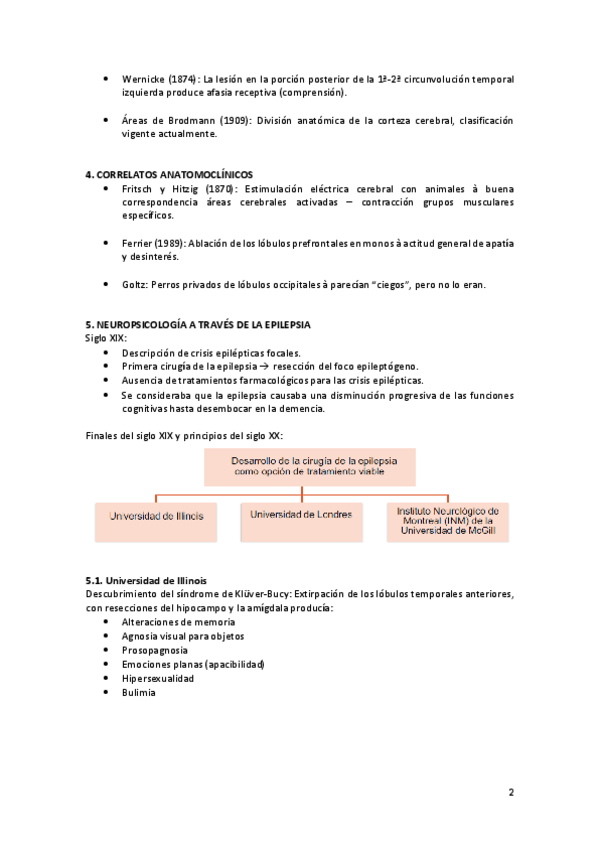 • Wernicke (1874): La lesión en la porción posterior de la 1ª-2ª circunvolución temporal izquierda produce afasia receptiva (comprensión).

• Áreas de Brodmann (1909): División anatómica de la corteza cerebral, clasificación vigente actualmente.

4. CORRELATOS ANATOMOCLÍNICOS
• Fritsch y Hitzig (1870): Estimulación eléctrica cerebral con animales à buena correspondencia áreas cerebrales activadas – contracción grupos musculares específicos.

• Ferrier (1989): Ablación de los lóbulos prefrontales en monos à actitud general de apatía y desinterés.

• Goltz: Perros privados de lóbulos occipitales à parecían "ciegos", pero no lo eran.

5. NEUROPSICOLOGÍA A TRAVÉS DE LA EPILEPSIA
Siglo XIX:
• Descripción de crisis epilépticas focales.
• Primera cirugía de la epilepsia → resección del foco epileptógeno.
• Ausencia de tratamientos farmacológicos para las crisis epilépticas.
• Se consideraba que la epilepsia causaba una disminución progresiva de las funciones cognitivas hasta desembocar en la demencia.

Finales del siglo XIX y principios del siglo XX:

Desarrollo de la cirugía de la epilepsia como opción de tratamiento viable

Universidad de Illinois

Universidad de Londres

Instituto Neurológico de Montreal (INM) de la Universidad de McGill

5.1. Universidad de Illinois
Descubrimiento del síndrome de Klüver-Bucy: Extirpación de los lóbulos temporales anteriores, con resecciones del hipocampo y la amígdala producía:
• Alteraciones de memoria
• Agnosia visual para objetos
• Prosopagnosia
• Emociones planas (apacibilidad)
• Hipersexualidad
• Bulimia

2